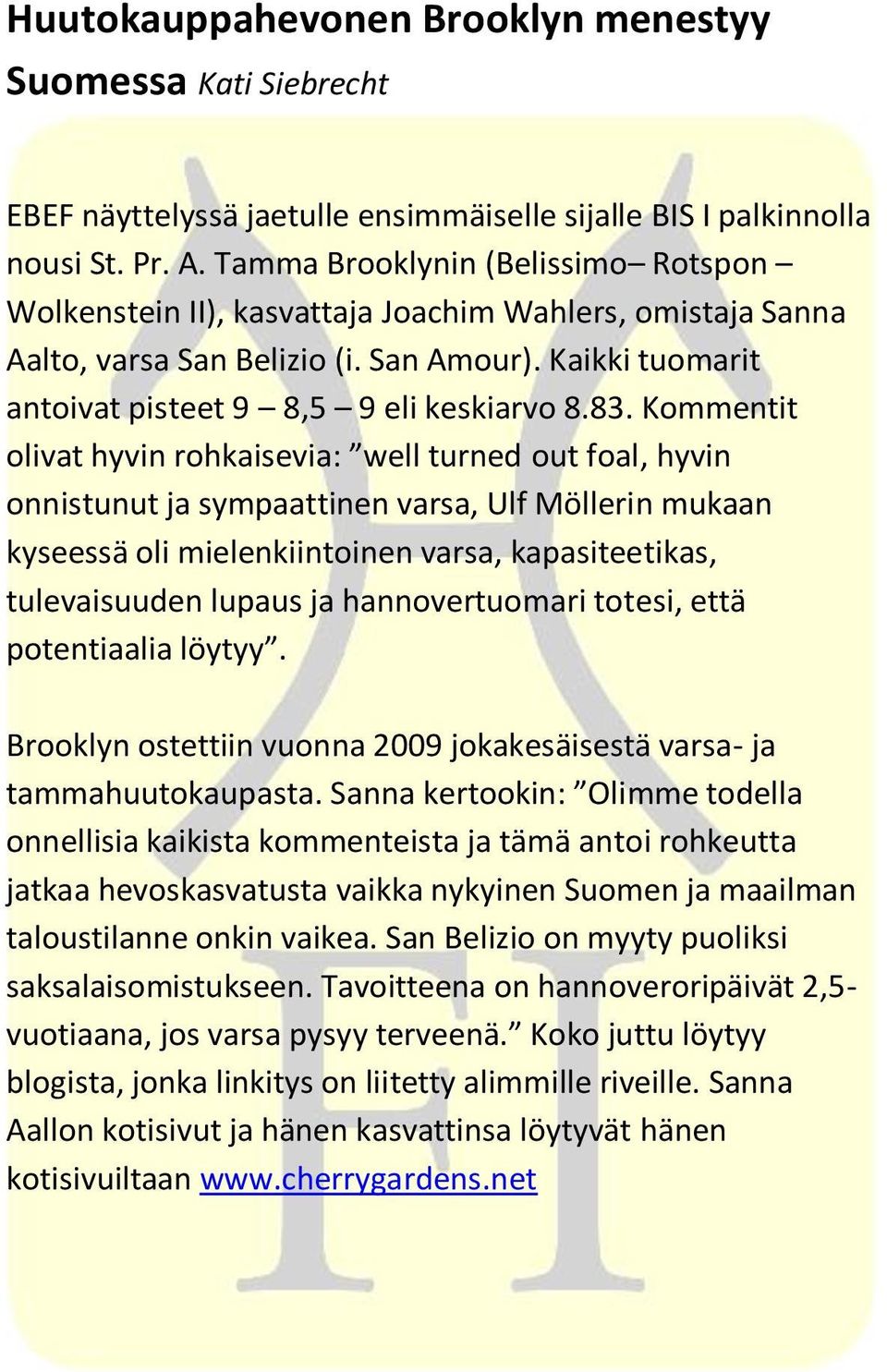 Huutokauppahevonen Brooklyn menestyy Suomessa Kati Siebrecht

EBEF näyttelyssä jaetulle ensimmäiselle sijalle BIS I palkinnolla nousi St. Pr. A. Tamma Brooklynin (Belissimo– Rotspon – Wolkenstein II), kasvattaja Joachim Wahlers, omistaja Sanna Aalto, varsa San Belizio (i. San Amour). Kaikki tuomarit antoivat pisteet 9 – 8,5 – 9 eli keskiarvo 8.83. Kommentit olivat hyvin rohkaisevia: ”well turned out foal, hyvin onnistunut ja sympaattinen varsa, Ulf Möllerin mukaan kyseessä oli mielenkiintoinen varsa, kapasiteetikas, tulevaisuuden lupaus ja hannovertuomari totesi, että potentiaalia löytyy”.

Brooklyn ostettiin vuonna 2009 jokakesäisestä varsa- ja tammahuutokaupasta. Sanna kertookin: ”Olimme todella onnellisia kaikista kommenteista ja tämä antoi rohkeutta jatkaa hevoskasvatusta vaikka nykyinen Suomen ja maailman taloustilanne onkin vaikea. San Belizio on myyty puoliksi saksalaisomistukseen. Tavoitteena on hannoveroripäivät 2,5-vuotiaana, jos varsa pysyy terveenä.” Koko juttu löytyy blogista, jonka linkitys on liitetty alimmille riveille. Sanna Aallon kotisivut ja hänen kasvattinsa löytyvät hänen kotisivuiltaan www.cherrygardens.net